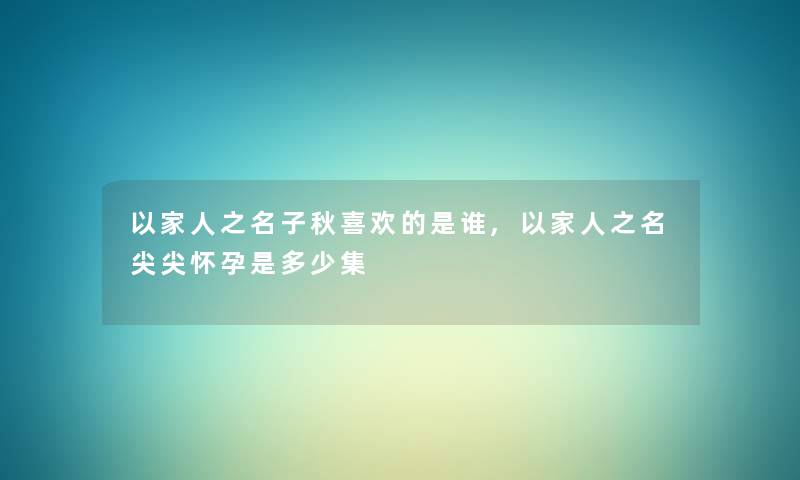 以家人之名子秋喜欢的是谁，以家人之名尖尖怀孕是多少集